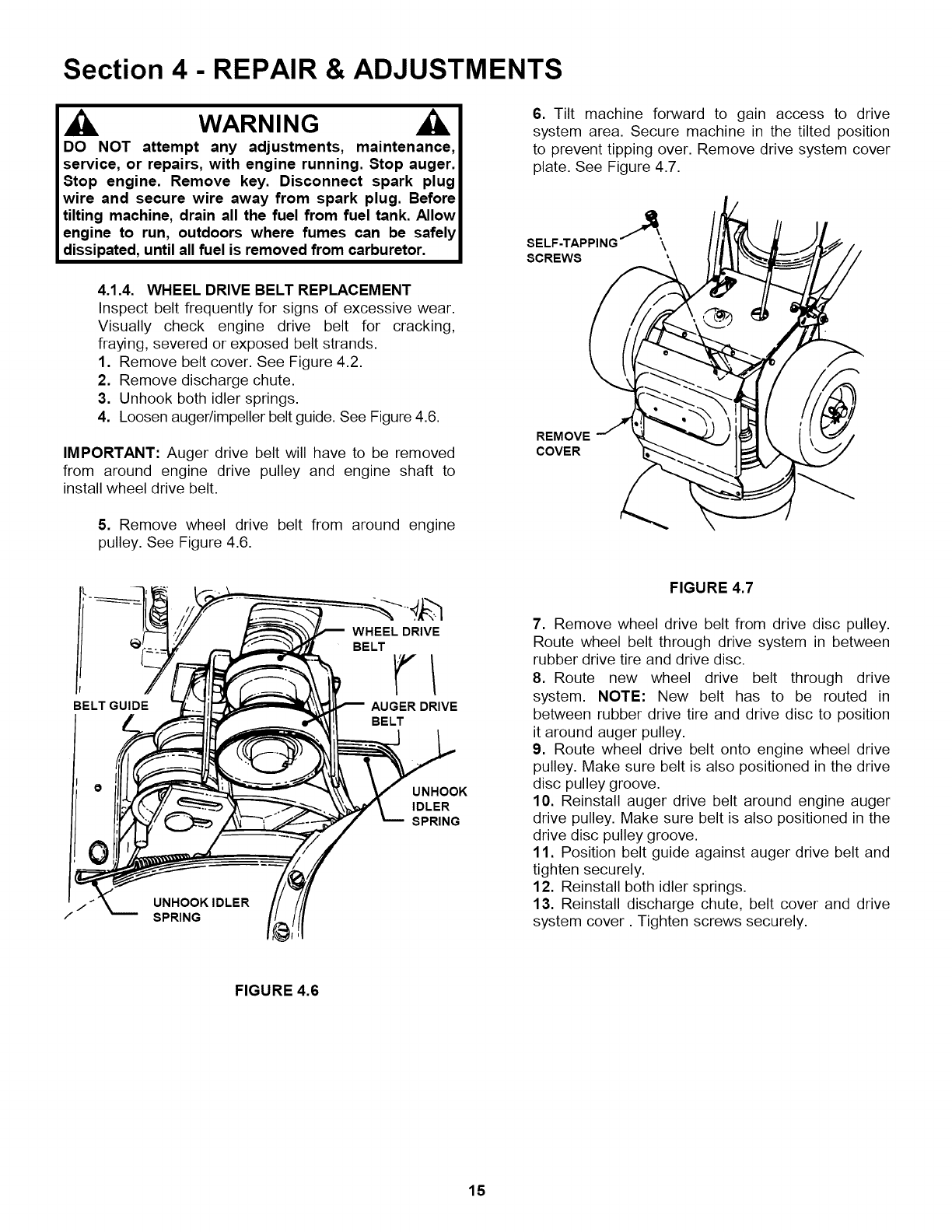 Section 4 - REPAIR & ADJUSTMENTS

WARNING

DO NOT attempt any adjustments, maintenance, service, or repairs, with engine running. Stop auger. Stop engine. Remove key. Disconnect spark plug wire and secure wire away from spark plug. Before tilting machine, drain all the fuel from fuel tank. Allow engine to run, outdoors where fumes can be safely dissipated, until all fuel is removed from carburetor.

4.1.4. WHEEL DRIVE BELT REPLACEMENT
Inspect belt frequently for signs of excessive wear. Visually check engine drive belt for cracking, fraying, severed or exposed belt strands.
1. Remove belt cover. See Figure 4.2.
2. Remove discharge chute.
3. Unhook both idler springs.
4. Loosen auger/impeller belt guide. See Figure 4.6.

IMPORTANT: Auger drive belt will have to be removed from around engine drive pulley and engine shaft to install wheel drive belt.

5. Remove wheel drive belt from around engine pulley. See Figure 4.6.

WHEEL DRIVE BELT
BELT GUIDE
AUGER DRIVE BELT
UNHOOK IDLER SPRING
UNHOOK IDLER SPRING

FIGURE 4.6

6. Tilt machine forward to gain access to drive system area. Secure machine in the tilted position to prevent tipping over. Remove drive system cover plate. See Figure 4.7.

SELF-TAPPING SCREWS
REMOVE COVER

FIGURE 4.7

7. Remove wheel drive belt from drive disc pulley. Route wheel belt through drive system in between rubber drive tire and drive disc.
8. Route new wheel drive belt through drive system. NOTE: New belt has to be routed in between rubber drive tire and drive disc to position it around auger pulley.
9. Route wheel drive belt onto engine wheel drive pulley. Make sure belt is also positioned in the drive disc pulley groove.
10. Reinstall auger drive belt around engine auger drive pulley. Make sure belt is also positioned in the drive disc pulley groove.
11. Position belt guide against auger drive belt and tighten securely.
12. Reinstall both idler springs.
13. Reinstall discharge chute, belt cover and drive system cover . Tighten screws securely.

15